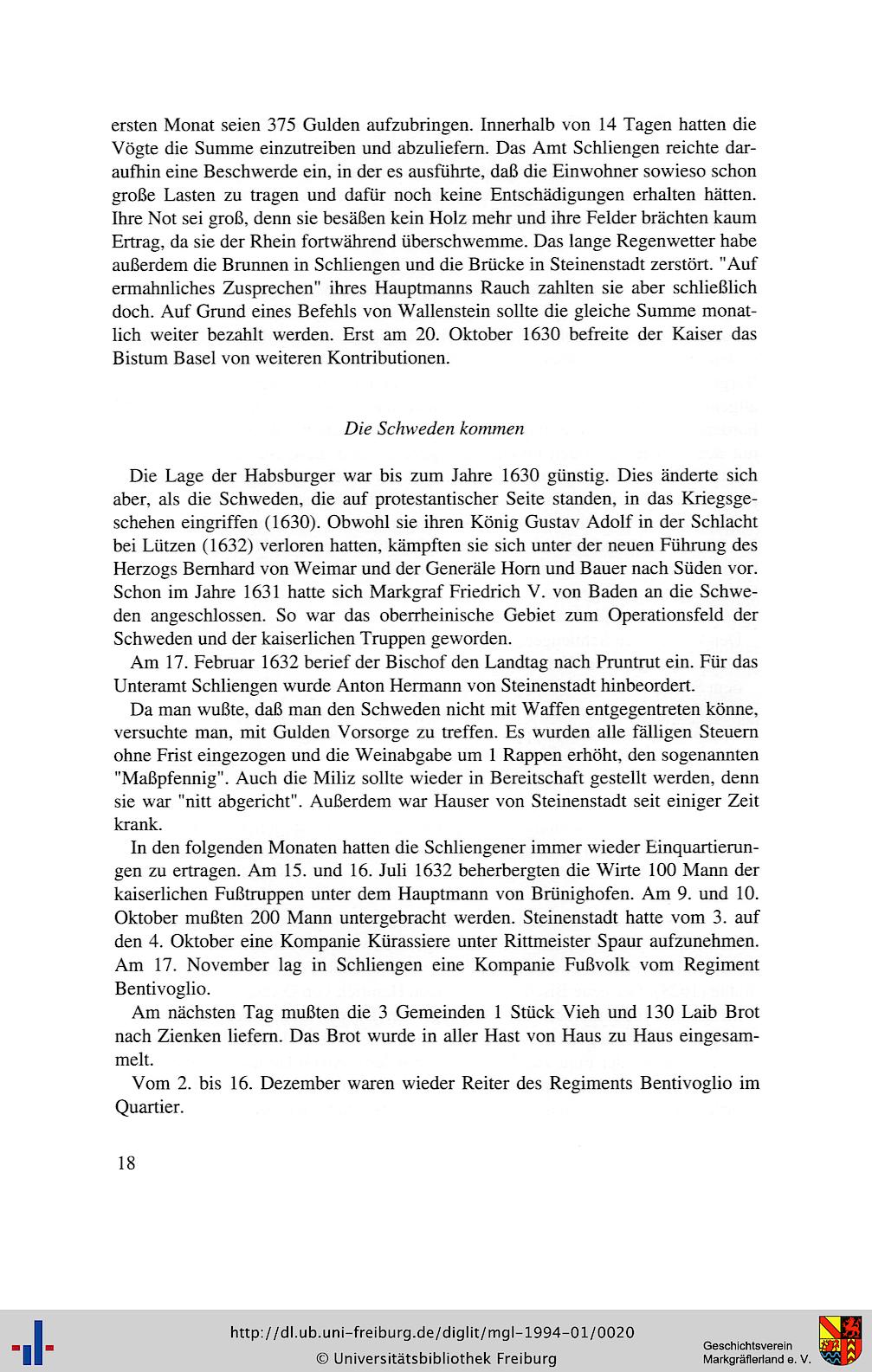 ersten Monat seien 375 Gulden aufzubringen. Innerhalb von 14 Tagen hatten die Vögte die Summe einzutreiben und abzuliefern. Das Amt Schliengen reichte daraufhin eine Beschwerde ein, in der es ausführte, daß die Einwohner sowieso schon große Lasten zu tragen und dafür noch keine Entschädigungen erhalten hätten. Ihre Not sei groß, denn sie besäßen kein Holz mehr und ihre Felder brächten kaum Ertrag, da sie der Rhein fortwährend überschwemme. Das lange Regenwetter habe außerdem die Brunnen in Schliengen und die Brücke in Steinenstadt zerstört. "Auf ermahnliches Zusprechen" ihres Hauptmanns Rauch zahlten sie aber schließlich doch. Auf Grund eines Befehls von Wallenstein sollte die gleiche Summe monatlich weiter bezahlt werden. Erst am 20. Oktober 1630 befreite der Kaiser das Bistum Basel von weiteren Kontributionen.

Die Schweden kommen

Die Lage der Habsburger war bis zum Jahre 1630 günstig. Dies änderte sich aber, als die Schweden, die auf protestantischer Seite standen, in das Kriegsgeschehen eingriffen (1630). Obwohl sie ihren König Gustav Adolf in der Schlacht bei Lützen (1632) verloren hatten, kämpften sie sich unter der neuen Führung des Herzogs Bernhard von Weimar und der Generäle Horn und Bauer nach Süden vor. Schon im Jahre 1631 hatte sich Markgraf Friedrich V. von Baden an die Schweden angeschlossen. So war das oberrheinische Gebiet zum Operationsfeld der Schweden und der kaiserlichen Truppen geworden.

Am 17. Februar 1632 berief der Bischof den Landtag nach Pruntrut ein. Für das Unteramt Schliengen wurde Anton Hermann von Steinenstadt hinbeordert.

Da man wußte, daß man den Schweden nicht mit Waffen entgegentreten könne, versuchte man, mit Gulden Vorsorge zu treffen. Es wurden alle fälligen Steuern ohne Frist eingezogen und die Weinabgabe um 1 Rappen erhöht, den sogenannten "Maßpfennig". Auch die Miliz sollte wieder in Bereitschaft gestellt werden, denn sie war "nitt abgericht". Außerdem war Hauser von Steinenstadt seit einiger Zeit krank.

In den folgenden Monaten hatten die Schliengener immer wieder Einquartierungen zu ertragen. Am 15. und 16. Juli 1632 beherbergten die Wirte 100 Mann der kaiserlichen Fußtruppen unter dem Hauptmann von Brünighofen. Am 9. und 10. Oktober mußten 200 Mann untergebracht werden. Steinenstadt hatte vom 3. auf den 4. Oktober eine Kompanie Kürassiere unter Rittmeister Spaur aufzunehmen. Am 17. November lag in Schliengen eine Kompanie Fußvolk vom Regiment Bentivoglio.

Am nächsten Tag mußten die 3 Gemeinden 1 Stück Vieh und 130 Laib Brot nach Zienken liefern. Das Brot wurde in aller Hast von Haus zu Haus eingesammelt.

Vom 2. bis 16. Dezember waren wieder Reiter des Regiments Bentivoglio im Quartier.

18

http://dl.ub.uni-freiburg.de/diglit/mgl-1994-01/0020
© Universitätsbibliothek Freiburg

Geschichtsverein
Markgräflerland e. V.